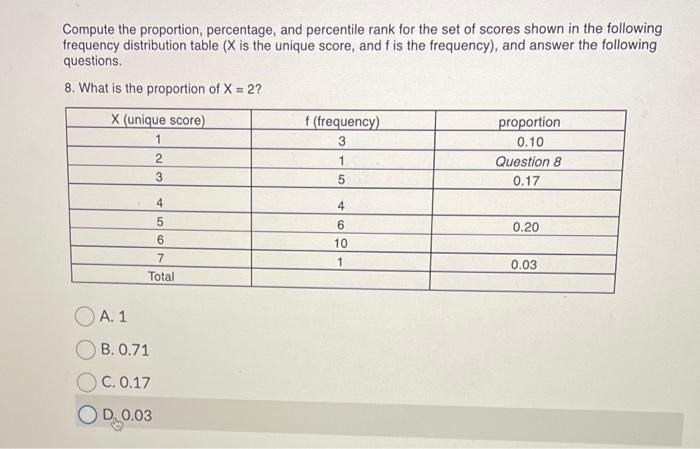 Compute the proportion, percentage, and percentile rank for the set of scores shown in the following frequency distribution table (X is the unique score, and f is the frequency), and answer the following questions.

8. What is the proportion of X = 2?

| X (unique score) | f (frequency) | proportion |
|---|---|---|
| 1 | 3 | 0.10 |
| 2 | 1 | Question 8 |
| 3 | 5 | 0.17 |
| 4 | 4 | |
| 5 | 6 | 0.20 |
| 6 | 10 | |
| 7 | 1 | 0.03 |
| Total | | |

A. 1

B. 0.71

C. 0.17

D. 0.03